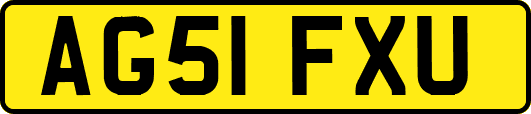 AG51 FXU